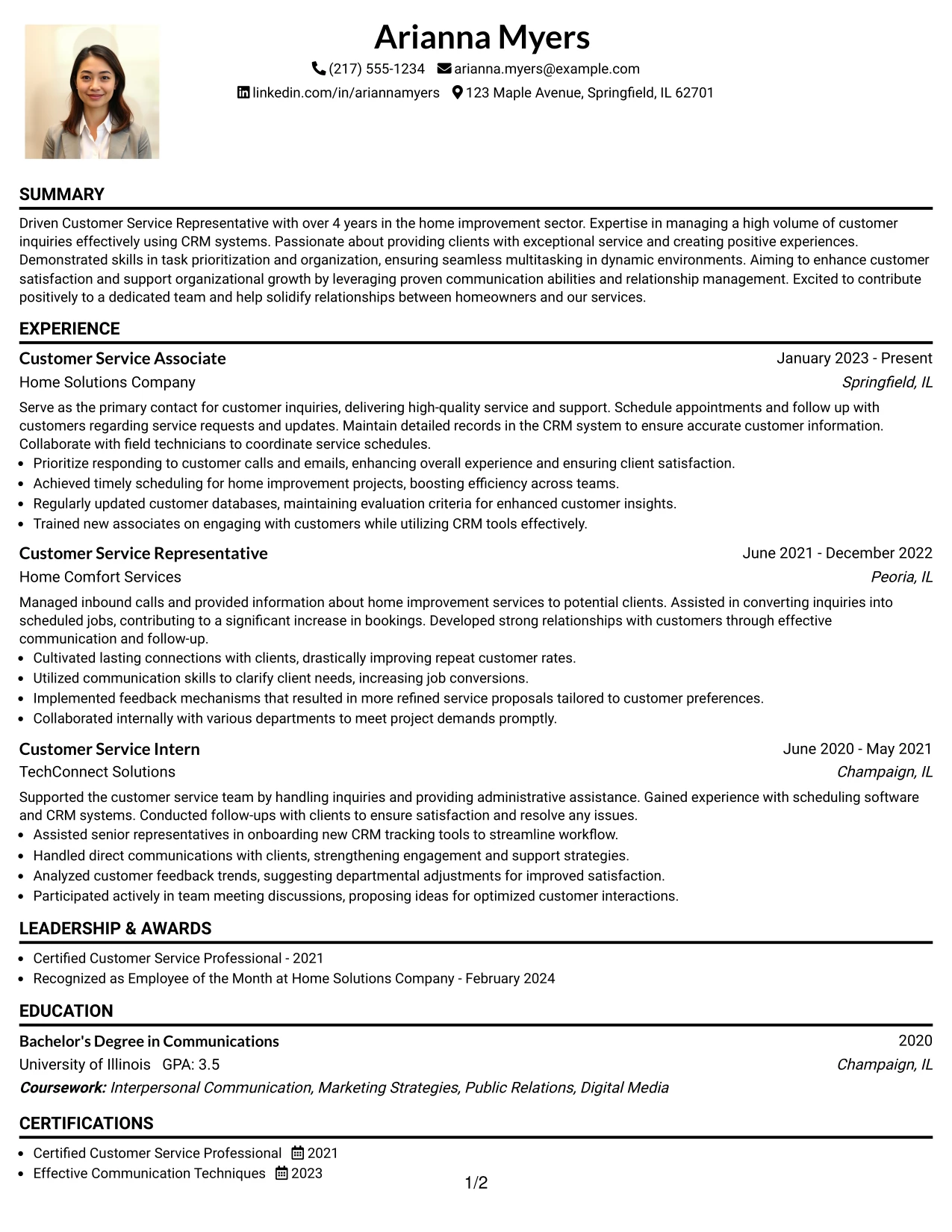 Arianna Myers

(217) 555-1234 arianna.myers@example.com

linkedin.com/in/ariannamyers 123 Maple Avenue, Springfield, IL 62701

SUMMARY

Driven Customer Service Representative with over 4 years in the home improvement sector. Expertise in managing a high volume of customer inquiries effectively using CRM systems. Passionate about providing clients with exceptional service and creating positive experiences. Demonstrated skills in task prioritization and organization, ensuring seamless multitasking in dynamic environments. Aiming to enhance customer satisfaction and support organizational growth by leveraging proven communication abilities and relationship management. Excited to contribute positively to a dedicated team and help solidify relationships between homeowners and our services.

EXPERIENCE

Customer Service Associate
January 2023 - Present
Home Solutions Company
Springfield, IL

Serve as the primary contact for customer inquiries, delivering high-quality service and support. Schedule appointments and follow up with customers regarding service requests and updates. Maintain detailed records in the CRM system to ensure accurate customer information. Collaborate with field technicians to coordinate service schedules.
• Prioritize responding to customer calls and emails, enhancing overall experience and ensuring client satisfaction.
• Achieved timely scheduling for home improvement projects, boosting efficiency across teams.
• Regularly updated customer databases, maintaining evaluation criteria for enhanced customer insights.
• Trained new associates on engaging with customers while utilizing CRM tools effectively.

Customer Service Representative
June 2021 - December 2022
Home Comfort Services
Peoria, IL

Managed inbound calls and provided information about home improvement services to potential clients. Assisted in converting inquiries into scheduled jobs, contributing to a significant increase in bookings. Developed strong relationships with customers through effective communication and follow-up.
• Cultivated lasting connections with clients, drastically improving repeat customer rates.
• Utilized communication skills to clarify client needs, increasing job conversions.
• Implemented feedback mechanisms that resulted in more refined service proposals tailored to customer preferences.
• Collaborated internally with various departments to meet project demands promptly.

Customer Service Intern
June 2020 - May 2021
TechConnect Solutions
Champaign, IL

Supported the customer service team by handling inquiries and providing administrative assistance. Gained experience with scheduling software and CRM systems. Conducted follow-ups with clients to ensure satisfaction and resolve any issues.
• Assisted senior representatives in onboarding new CRM tracking tools to streamline workflow.
• Handled direct communications with clients, strengthening engagement and support strategies.
• Analyzed customer feedback trends, suggesting departmental adjustments for improved satisfaction.
• Participated actively in team meeting discussions, proposing ideas for optimized customer interactions.

LEADERSHIP & AWARDS

• Certified Customer Service Professional - 2021
• Recognized as Employee of the Month at Home Solutions Company - February 2024

EDUCATION

Bachelor's Degree in Communications
2020
University of Illinois GPA: 3.5
Champaign, IL
Coursework: Interpersonal Communication, Marketing Strategies, Public Relations, Digital Media

CERTIFICATIONS

• Certified Customer Service Professional 2021
• Effective Communication Techniques 2023

1/2